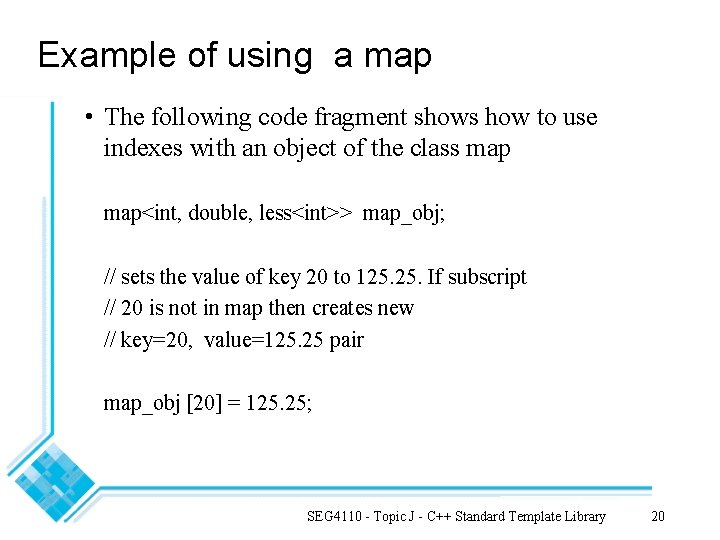 Example of using  a map

• The following code fragment shows how to use indexes with an object of the class map

map<int, double, less<int>>  map_obj;

// sets the value of key 20 to 125.25. If subscript
// 20 is not in map then creates new
// key=20,  value=125.25 pair

map_obj [20] = 125.25;

SEG4110 - Topic J - C++ Standard Template Library

20